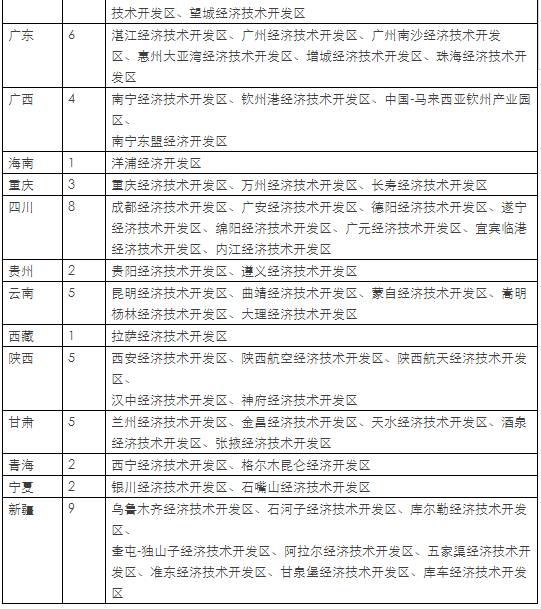 | | | 技术开发区、望城经济技术开发区 |
|---|---|---|
| 广东 | 6 | 湛江经济技术开发区、广州经济技术开发区、广州南沙经济技术开发区、惠州大亚湾经济技术开发区、增城经济技术开发区、珠海经济技术开发区 |
| 广西 | 4 | 南宁经济技术开发区、钦州港经济技术开发区、中国-马来西亚钦州产业园区、南宁东盟经济开发区 |
| 海南 | 1 | 洋浦经济开发区 |
| 重庆 | 3 | 重庆经济技术开发区、万州经济技术开发区、长寿经济技术开发区 |
| 四川 | 8 | 成都经济技术开发区、广安经济技术开发区、德阳经济技术开发区、遂宁经济技术开发区、绵阳经济技术开发区、广元经济技术开发区、宜宾临港经济技术开发区、内江经济技术开发区 |
| 贵州 | 2 | 贵阳经济技术开发区、遵义经济技术开发区 |
| 云南 | 5 | 昆明经济技术开发区、曲靖经济技术开发区、蒙自经济技术开发区、嵩明杨林经济技术开发区、大理经济技术开发区 |
| 西藏 | 1 | 拉萨经济技术开发区 |
| 陕西 | 5 | 西安经济技术开发区、陕西航空经济技术开发区、陕西航天经济技术开发区、汉中经济技术开发区、神府经济技术开发区 |
| 甘肃 | 5 | 兰州经济技术开发区、金昌经济技术开发区、天水经济技术开发区、酒泉经济技术开发区、张掖经济技术开发区 |
| 青海 | 2 | 西宁经济技术开发区、格尔木昆仑经济开发区 |
| 宁夏 | 2 | 银川经济技术开发区、石嘴山经济技术开发区 |
| 新疆 | 9 | 乌鲁木齐经济技术开发区、石河子经济技术开发区、库尔勒经济技术开发区、奎屯-独山子经济技术开发区、阿拉尔经济技术开发区、五家渠经济技术开发区、准东经济技术开发区、甘泉堡经济技术开发区、库车经济技术开发区 |